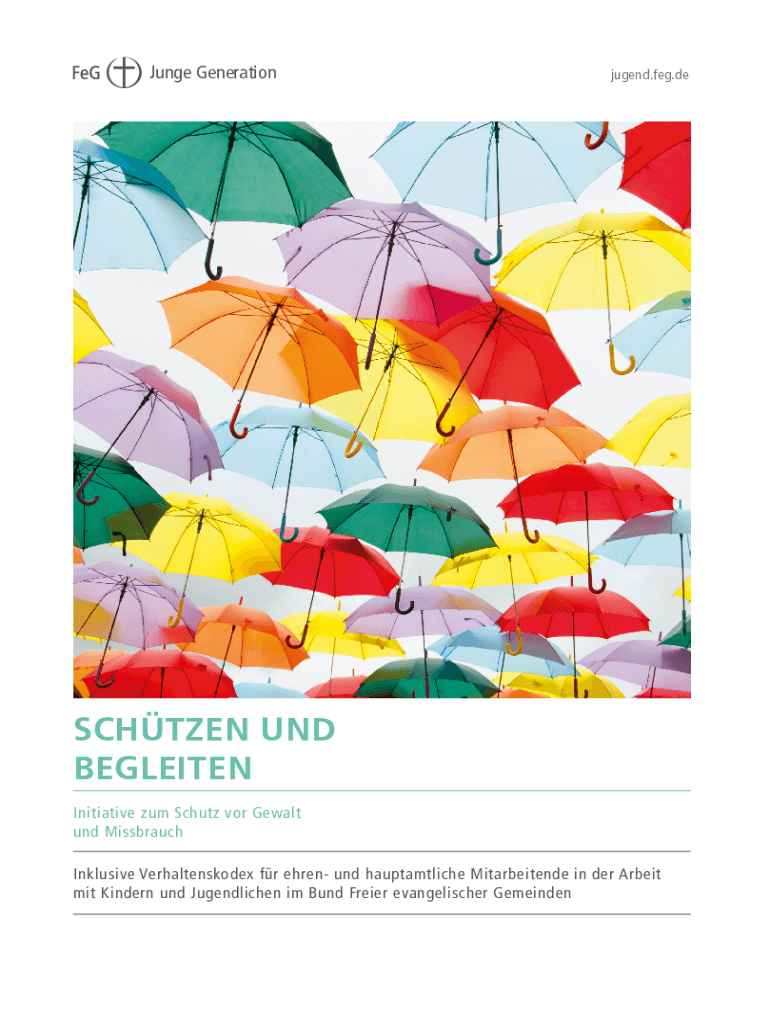 FeG Junge Generation

jugend.feg.de

SCHÜTZEN UND
BEGLEITEN

Initiative zum Schutz vor Gewalt und Missbrauch

Inklusive Verhaltenskodex für ehren- und hauptamtliche Mitarbeitende in der Arbeit mit Kindern und Jugendlichen im Bund Freier evangelischer Gemeinden